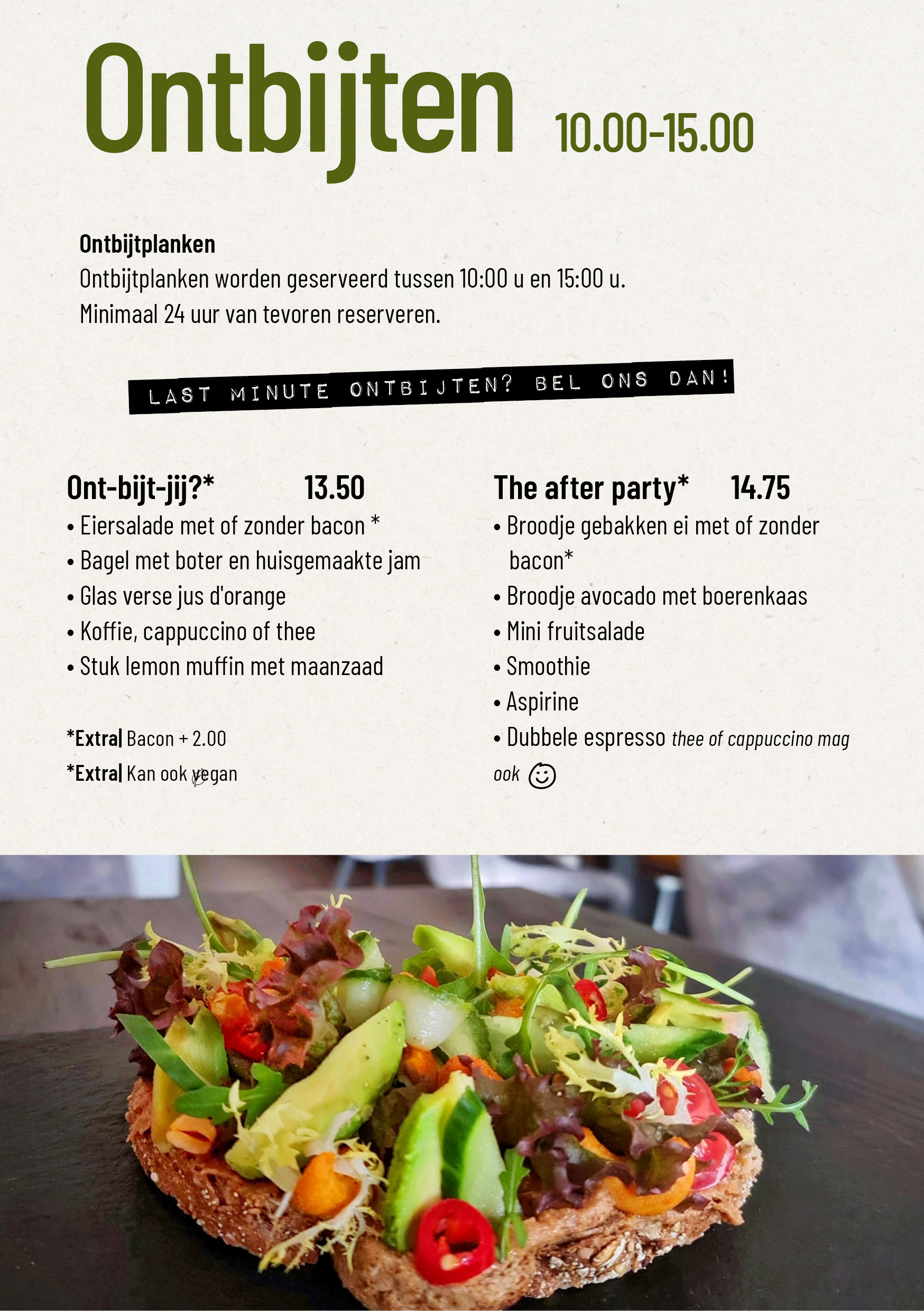 Ontbijten 10.00-15.00

Ontbijtplanken

Ontbijtplanken worden geserveerd tussen 10:00 u en 15:00 u. Minimaal 24 uur van tevoren reserveren.

LAST MINUTE ONTBIJTEN? BEL ONS DAN!

Ont-bijt-jij?* 13.50
• Eiersalade met of zonder bacon *
• Bagel met boter en huisgemaakte jam
• Glas verse jus d'orange
• Koffie, cappuccino of thee
• Stuk lemon muffin met maanzaad

*Extra| Bacon + 2.00
*Extra| Kan ook vegan

The after party* 14.75
• Broodje gebakken ei met of zonder bacon*
• Broodje avocado met boerenkaas
• Mini fruitsalade
• Smoothie
• Aspirine
• Dubbele espresso thee of cappuccino mag ook